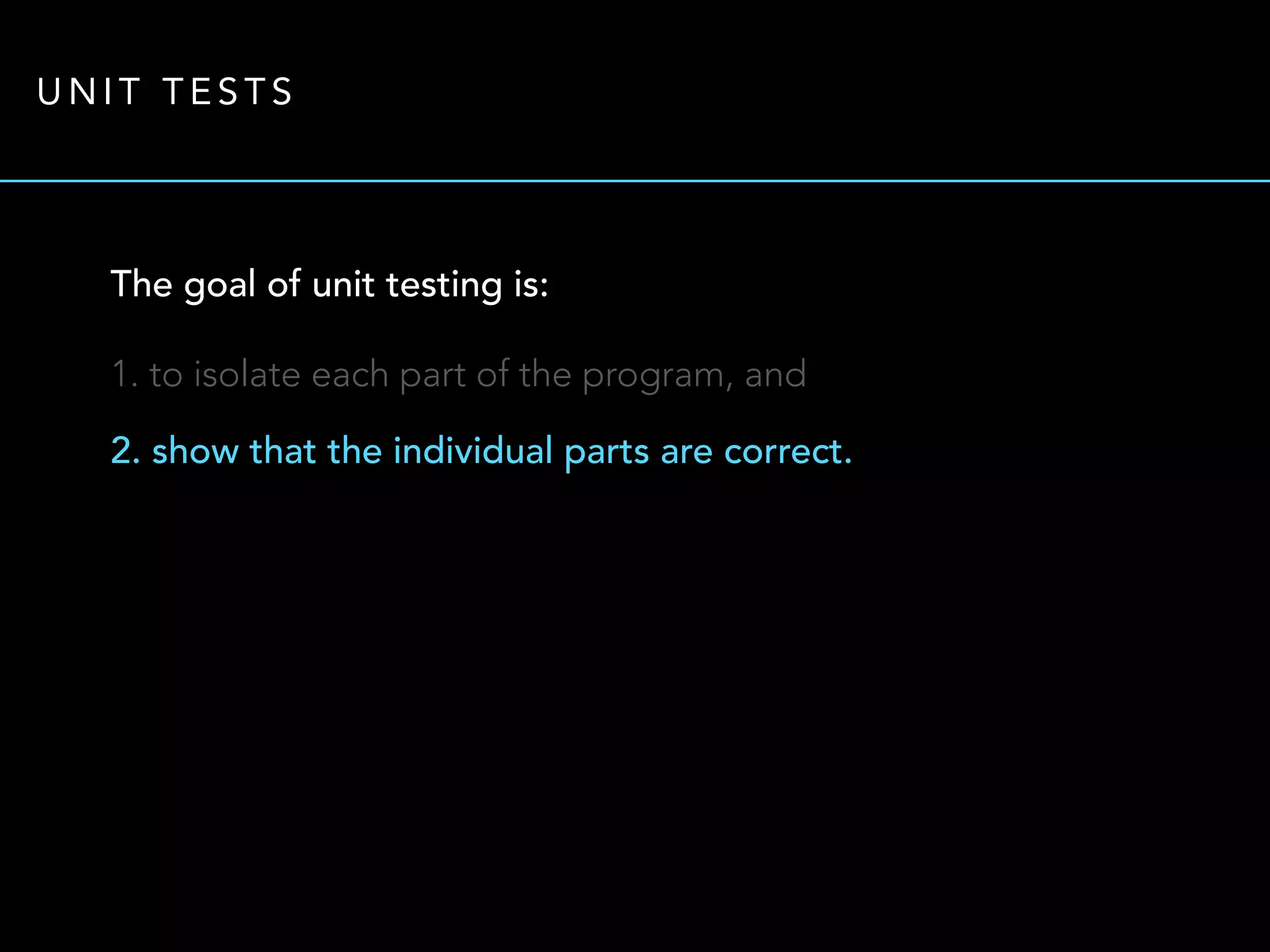 UNIT TESTS

The goal of unit testing is:

1. to isolate each part of the program, and

2. show that the individual parts are correct.